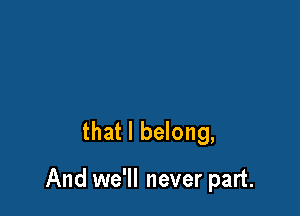 that I belong,

And we'll never part.